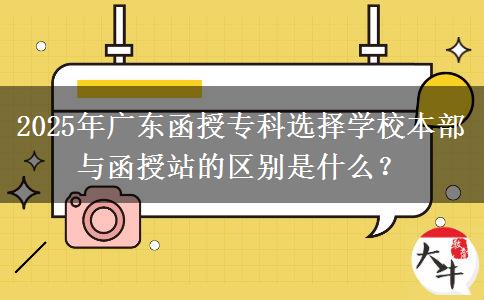 2025年广东函授专科选择学校本部与函授站的区别是什么？

大牛